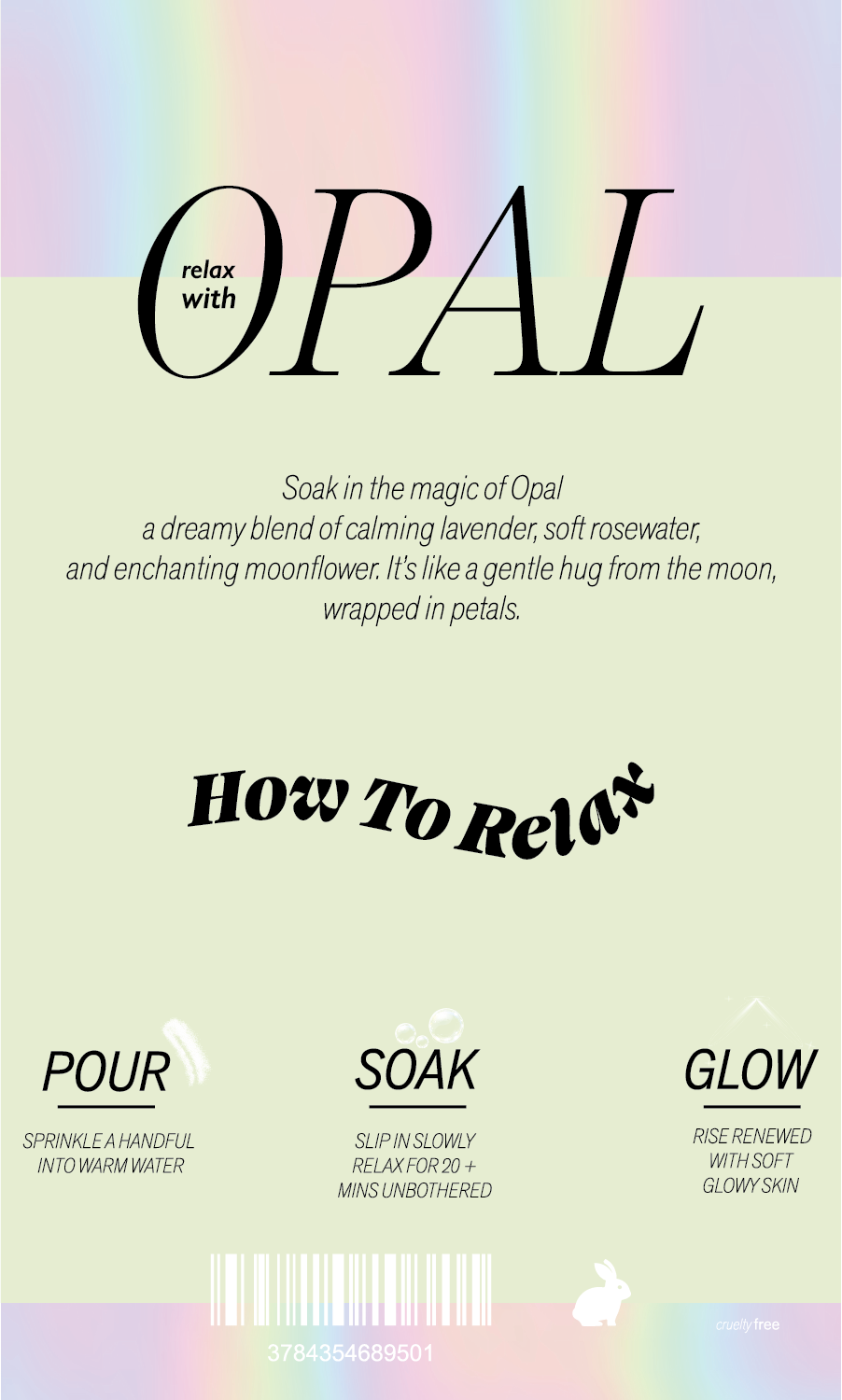 relax with OPAL

Soak in the magic of Opal
a dreamy blend of calming lavender, soft rosewater, and enchanting moonflower. It's like a gentle hug from the moon, wrapped in petals.

How To Relax

POUR

SPRINKLE A HANDFUL INTO WARM WATER

SOAK

SLIP IN SLOWLY RELAX FOR 20 + MINS UNBOTHERED

GLOW

RISE RENEWED WITH SOFT GLOWY SKIN

3784354689501

cruelty free